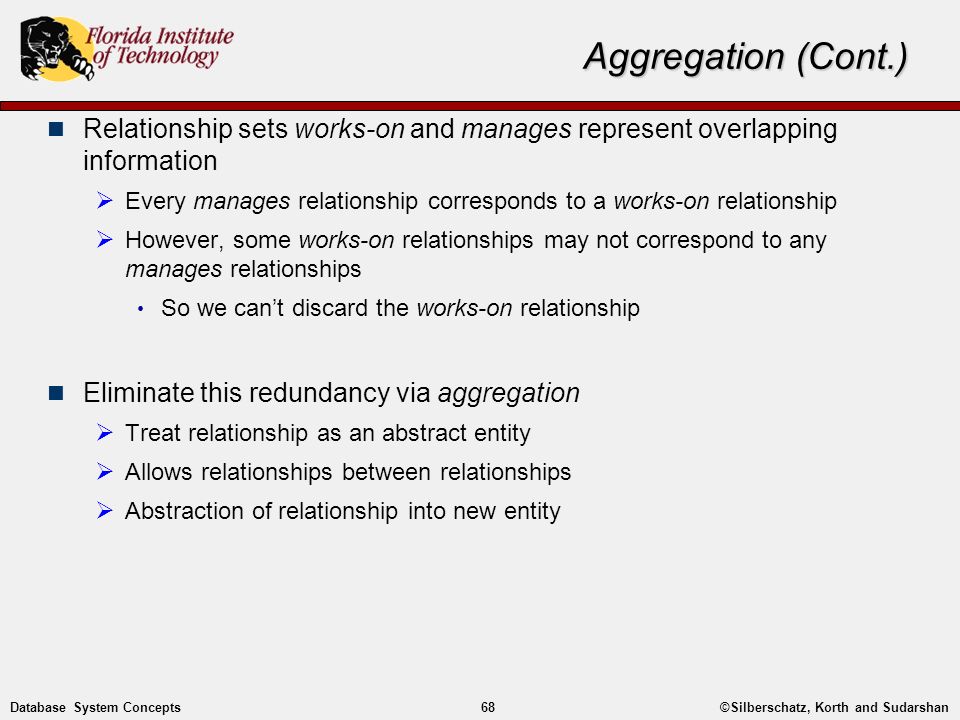 Florida Institute of Technology

Aggregation (Cont.)

Relationship sets works-on and manages represent overlapping information

Every manages relationship corresponds to a works-on relationship

However, some works-on relationships may not correspond to any manages relationships

So we can't discard the works-on relationship

Eliminate this redundancy via aggregation

Treat relationship as an abstract entity

Allows relationships between relationships

Abstraction of relationship into new entity

Database System Concepts 68 ©Silberschatz, Korth and Sudarshan